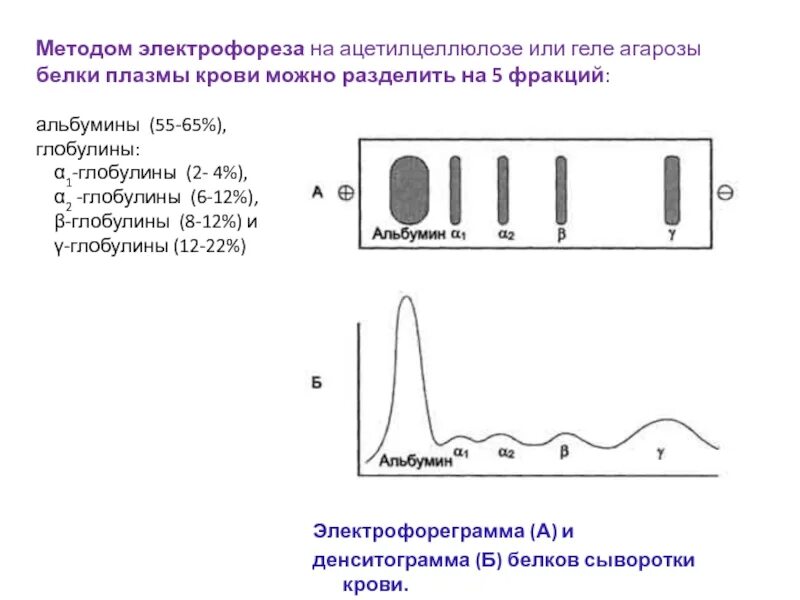 Методом электрофореза на ацетилцеллюлозе или геле агарозы белки плазмы крови можно разделить на 5 фракций:

альбумины (55-65%),
глобулины:
$\alpha_1$-глобулины (2- 4%),
$\alpha_2$ -глобулины (6-12%),
β-глобулины (8-12%) и
γ-глобулины (12-22%)

А ⊕ Альбумин $\alpha_1$ $\alpha_2$ β γ ⊖

Б Альбумин $\alpha_1$ $\alpha_2$ β γ

Электрофореграмма (А) и денситограмма (Б) белков сыворотки крови.